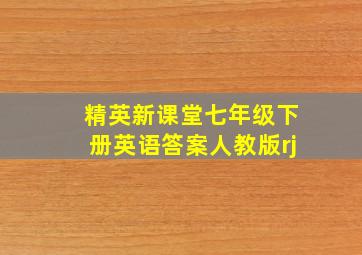 精英新课堂七年级下册英语答案人教版rj